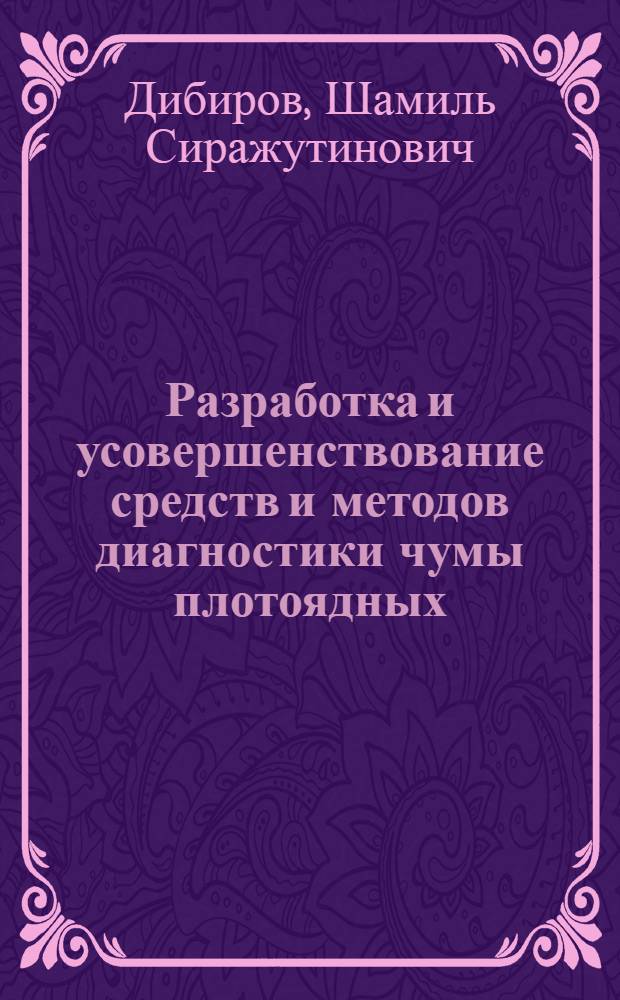 Дибиров, Шамиль Сиражутинович

Разработка и усовершенствование средств и методов диагностики чумы плотоядных